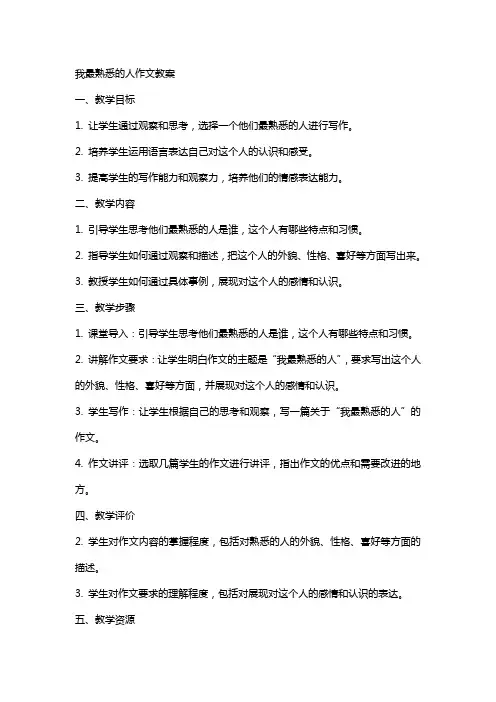 我最熟悉的人作文教案

一、教学目标

1. 让学生通过观察和思考，选择一个他们最熟悉的人进行写作。

2. 培养学生运用语言表达自己对这个人的认识和感受。

3. 提高学生的写作能力和观察力，培养他们的情感表达能力。

二、教学内容

1. 引导学生思考他们最熟悉的人是谁，这个人有哪些特点和习惯。

2. 指导学生如何通过观察和描述，把这个人的外貌、性格、喜好等方面写出来。

3. 教授学生如何通过具体事例，展现对这个人的感情和认识。

三、教学步骤

1. 课堂导入：引导学生思考他们最熟悉的人是谁，这个人有哪些特点和习惯。

2. 讲解作文要求：让学生明白作文的主题是“我最熟悉的人”，要求写出这个人的外貌、性格、喜好等方面，并展现对这个人的感情和认识。

3. 学生写作：让学生根据自己的思考和观察，写一篇关于“我最熟悉的人”的作文。

4. 作文讲评：选取几篇学生的作文进行讲评，指出作文的优点和需要改进的地方。

四、教学评价

2. 学生对作文内容的掌握程度，包括对熟悉的人的外貌、性格、喜好等方面的描述。

3. 学生对作文要求的理解程度，包括对展现对这个人的感情和认识的表达。

五、教学资源